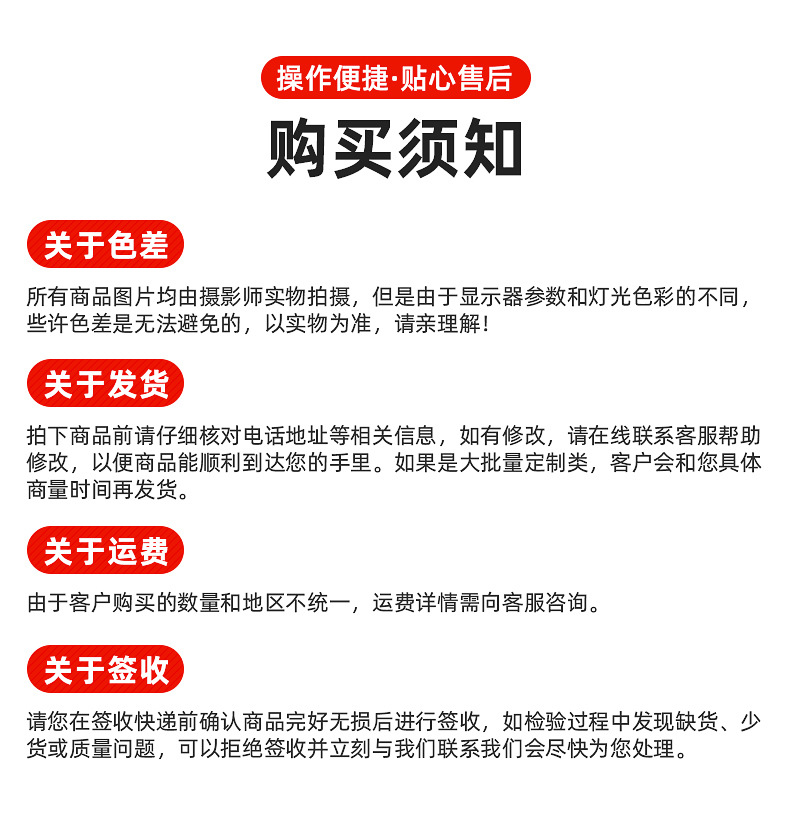 操作便捷·贴心售后

购买须知

关于色差

所有商品图片均由摄影师实物拍摄，但是由于显示器参数和灯光色彩的不同，些许色差是无法避免的，以实物为准，请亲理解！

关于发货

拍下商品前请仔细核对电话地址等相关信息，如有修改，请在线联系客服帮助修改，以便商品能顺利到达您的手里。如果是大批量定制类，客户会和您具体商量时间再发货。

关于运费

由于客户购买的数量和地区不统一，运费详情需向客服咨询。

关于签收

请您在签收快递前确认商品完好无损后进行签收，如检验过程中发现缺货、少货或质量问题，可以拒绝签收并立刻与我们联系我们会尽快为您处理。